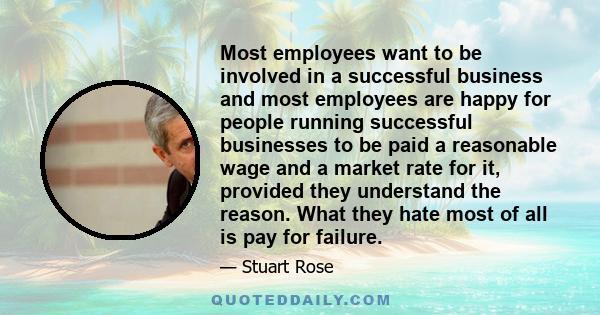 Most employees want to be involved in a successful business and most employees are happy for people running successful businesses to be paid a reasonable wage and a market rate for it, provided they understand the reason. What they hate most of all is pay for failure.

— Stuart Rose

QUOTEDDAILY.COM